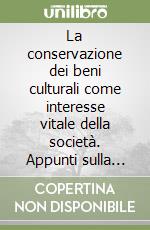 unilibro

La conservazione dei beni culturali come interesse vitale della società. Appunti sulla...

COPERTINA NON DISPONIBILE